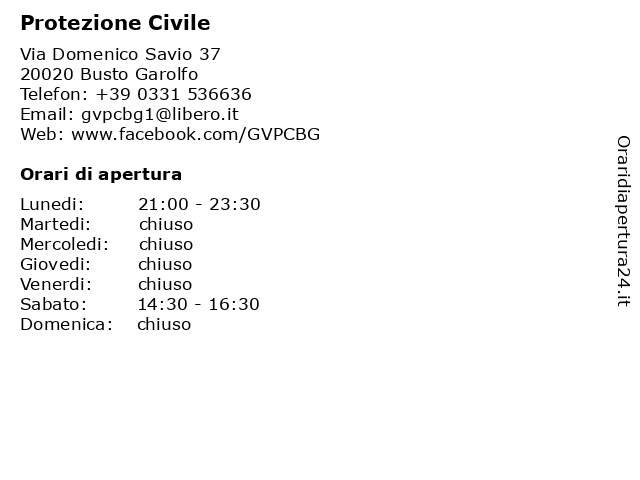 Protezione Civile

Via Domenico Savio 37
20020 Busto Garolfo
Telefon: +39 0331 536636
Email: gvpcbg1@libero.it
Web: www.facebook.com/GVPCBG

Orari di apertura

| | |
|---|---|
| Lunedi: | 21:00 - 23:30 |
| Martedi: | chiuso |
| Mercoledi: | chiuso |
| Giovedi: | chiuso |
| Venerdi: | chiuso |
| Sabato: | 14:30 - 16:30 |
| Domenica: | chiuso |

Oraridiapertura24.it